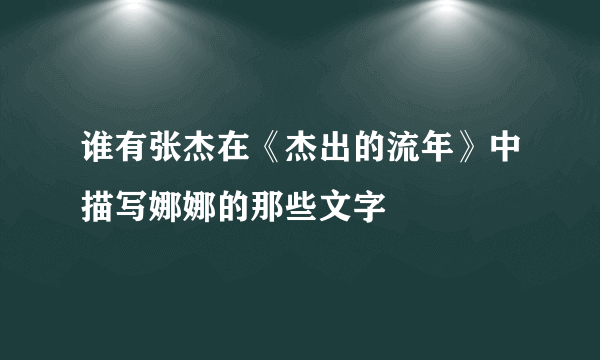 谁有张杰在《杰出的流年》中描写娜娜的那些文字